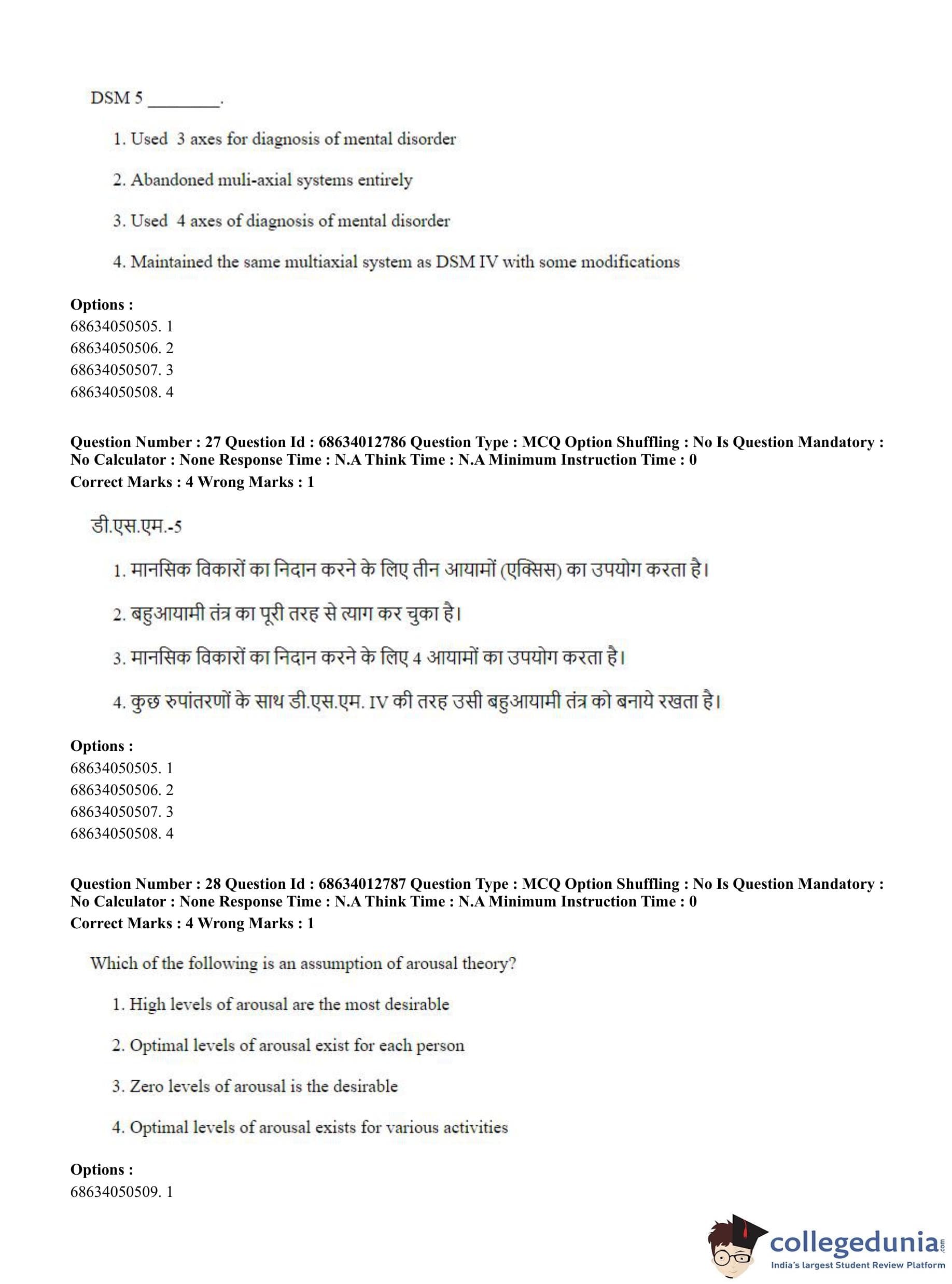 DSM 5 ________.

1. Used 3 axes for diagnosis of mental disorder

2. Abandoned muli-axial systems entirely

3. Used 4 axes of diagnosis of mental disorder

4. Maintained the same multiaxial system as DSM IV with some modifications

**Options :**
68634050505. 1
68634050506. 2
68634050507. 3
68634050508. 4

**Question Number : 27 Question Id : 68634012786 Question Type : MCQ Option Shuffling : No Is Question Mandatory : No Calculator : None Response Time : N.A Think Time : N.A Minimum Instruction Time : 0**
**Correct Marks : 4 Wrong Marks : 1**

डी.एस.एम.-5

1. मानसिक विकारों का निदान करने के लिए तीन आयामों (एक्सिस) का उपयोग करता है।

2. बहुआयामी तंत्र का पूरी तरह से त्याग कर चुका है।

3. मानसिक विकारों का निदान करने के लिए 4 आयामों का उपयोग करता है।

4. कुछ रुपांतरणों के साथ डी.एस.एम. IV की तरह उसी बहुआयामी तंत्र को बनाये रखता है।

**Options :**
68634050505. 1
68634050506. 2
68634050507. 3
68634050508. 4

**Question Number : 28 Question Id : 68634012787 Question Type : MCQ Option Shuffling : No Is Question Mandatory : No Calculator : None Response Time : N.A Think Time : N.A Minimum Instruction Time : 0**
**Correct Marks : 4 Wrong Marks : 1**

Which of the following is an assumption of arousal theory?

1. High levels of arousal are the most desirable

2. Optimal levels of arousal exist for each person

3. Zero levels of arousal is the desirable

4. Optimal levels of arousal exists for various activities

**Options :**
68634050509. 1

collegedunia.com
India's largest Student Review Platform